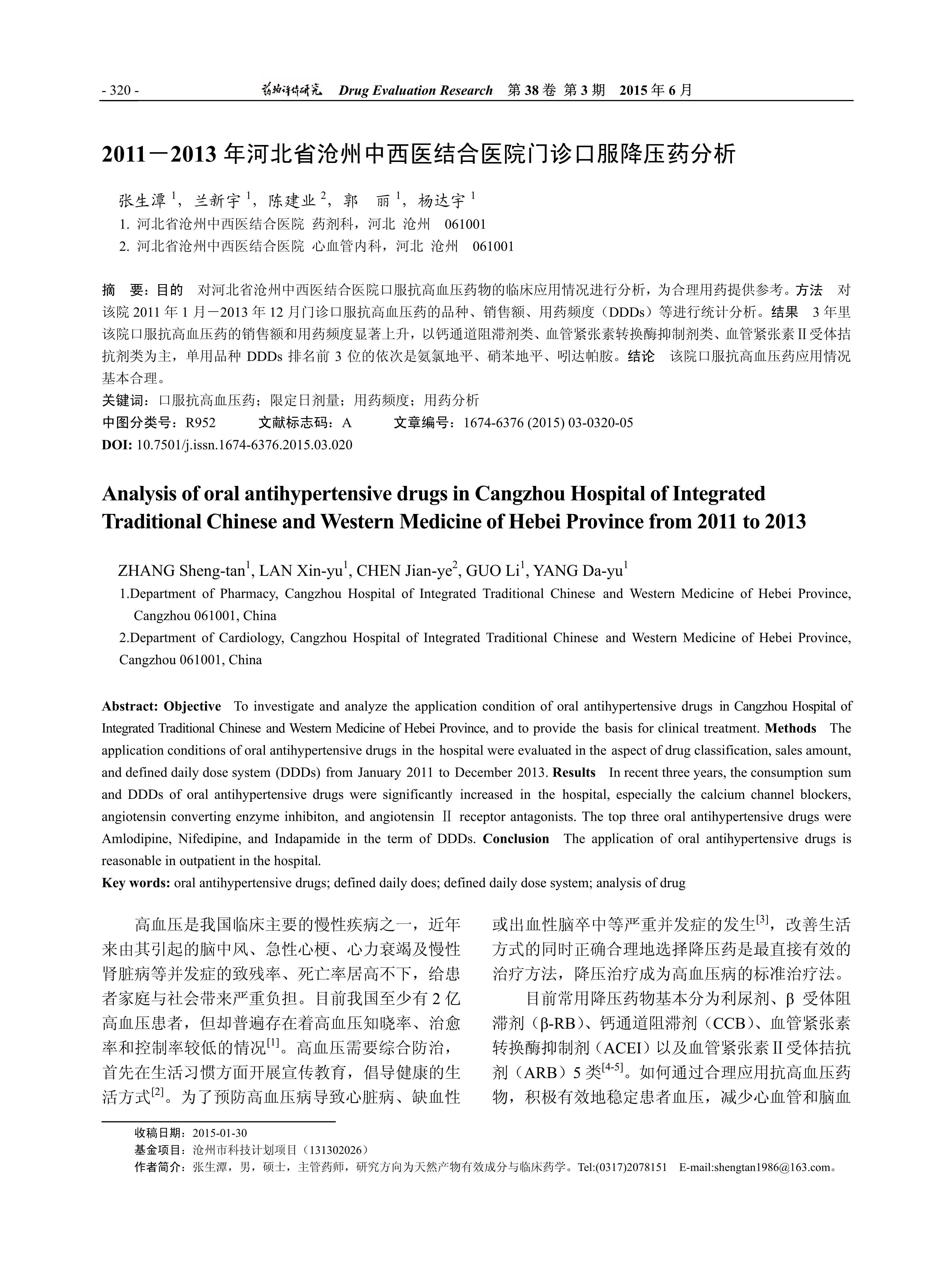 - 320 - 药物评价研究 Drug Evaluation Research 第 38 卷 第 3 期 2015 年 6 月

2011－2013 年河北省沧州中西医结合医院门诊口服降压药分析

张生潭 $^1$，兰新宇 $^1$，陈建业 $^2$，郭 丽 $^1$，杨达宇 $^1$
1. 河北省沧州中西医结合医院 药剂科，河北 沧州 061001
2. 河北省沧州中西医结合医院 心血管内科，河北 沧州 061001

摘 要：目的 对河北省沧州中西医结合医院口服抗高血压药物的临床应用情况进行分析，为合理用药提供参考。方法 对该院 2011 年 1 月－2013 年 12 月门诊口服抗高血压药的品种、销售额、用药频度（DDDs）等进行统计分析。结果 3 年里该院口服抗高血压药的销售额和用药频度显著上升，以钙通道阻滞剂类、血管紧张素转换酶抑制剂类、血管紧张素Ⅱ受体拮抗剂类为主，单用品种 DDDs 排名前 3 位的依次是氨氯地平、硝苯地平、吲达帕胺。结论 该院口服抗高血压药应用情况基本合理。
关键词：口服抗高血压药；限定日剂量；用药频度；用药分析
中图分类号：R952 文献标志码：A 文章编号：1674-6376 (2015) 03-0320-05
DOI: 10.7501/j.issn.1674-6376.2015.03.020

Analysis of oral antihypertensive drugs in Cangzhou Hospital of Integrated Traditional Chinese and Western Medicine of Hebei Province from 2011 to 2013

ZHANG Sheng-tan$^1$, LAN Xin-yu$^1$, CHEN Jian-ye$^2$, GUO Li$^1$, YANG Da-yu$^1$
1.Department of Pharmacy, Cangzhou Hospital of Integrated Traditional Chinese and Western Medicine of Hebei Province, Cangzhou 061001, China
2.Department of Cardiology, Cangzhou Hospital of Integrated Traditional Chinese and Western Medicine of Hebei Province, Cangzhou 061001, China

Abstract: Objective To investigate and analyze the application condition of oral antihypertensive drugs in Cangzhou Hospital of Integrated Traditional Chinese and Western Medicine of Hebei Province, and to provide the basis for clinical treatment. Methods The application conditions of oral antihypertensive drugs in the hospital were evaluated in the aspect of drug classification, sales amount, and defined daily dose system (DDDs) from January 2011 to December 2013. Results In recent three years, the consumption sum and DDDs of oral antihypertensive drugs were significantly increased in the hospital, especially the calcium channel blockers, angiotensin converting enzyme inhibiton, and angiotensin Ⅱ receptor antagonists. The top three oral antihypertensive drugs were Amlodipine, Nifedipine, and Indapamide in the term of DDDs. Conclusion The application of oral antihypertensive drugs is reasonable in outpatient in the hospital.
Key words: oral antihypertensive drugs; defined daily does; defined daily dose system; analysis of drug

高血压是我国临床主要的慢性疾病之一，近年来由其引起的脑中风、急性心梗、心力衰竭及慢性肾脏病等并发症的致残率、死亡率居高不下，给患者家庭与社会带来严重负担。目前我国至少有 2 亿高血压患者，但却普遍存在着高血压知晓率、治愈率和控制率较低的情况$^{[1]}$。高血压需要综合防治，首先在生活习惯方面开展宣传教育，倡导健康的生活方式$^{[2]}$。为了预防高血压病导致心脏病、缺血性或出血性脑卒中等严重并发症的发生$^{[3]}$，改善生活方式的同时正确合理地选择降压药是最直接有效的治疗方法，降压治疗成为高血压病的标准治疗法。

目前常用降压药物基本分为利尿剂、β 受体阻滞剂（β-RB）、钙通道阻滞剂（CCB）、血管紧张素转换酶抑制剂（ACEI）以及血管紧张素Ⅱ受体拮抗剂（ARB）5 类$^{[4-5]}$。如何通过合理应用抗高血压药物，积极有效地稳定患者血压，减少心血管和脑血

收稿日期：2015-01-30
基金项目：沧州市科技计划项目（131302026）
作者简介：张生潭，男，硕士，主管药师，研究方向为天然产物有效成分与临床药学。Tel:(0317)2078151 E-mail:shengtan1986@163.com。